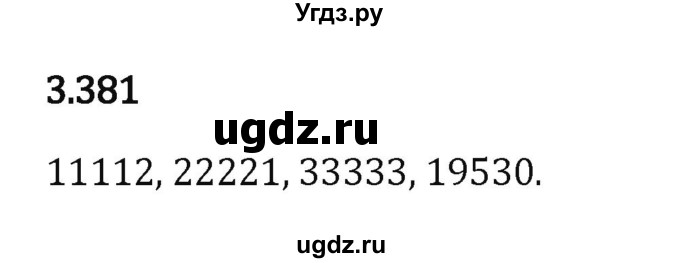 Угдз.ру

3.381

ugdz.ru

11112, 22221, 33333, 19530.

ugdz.ru